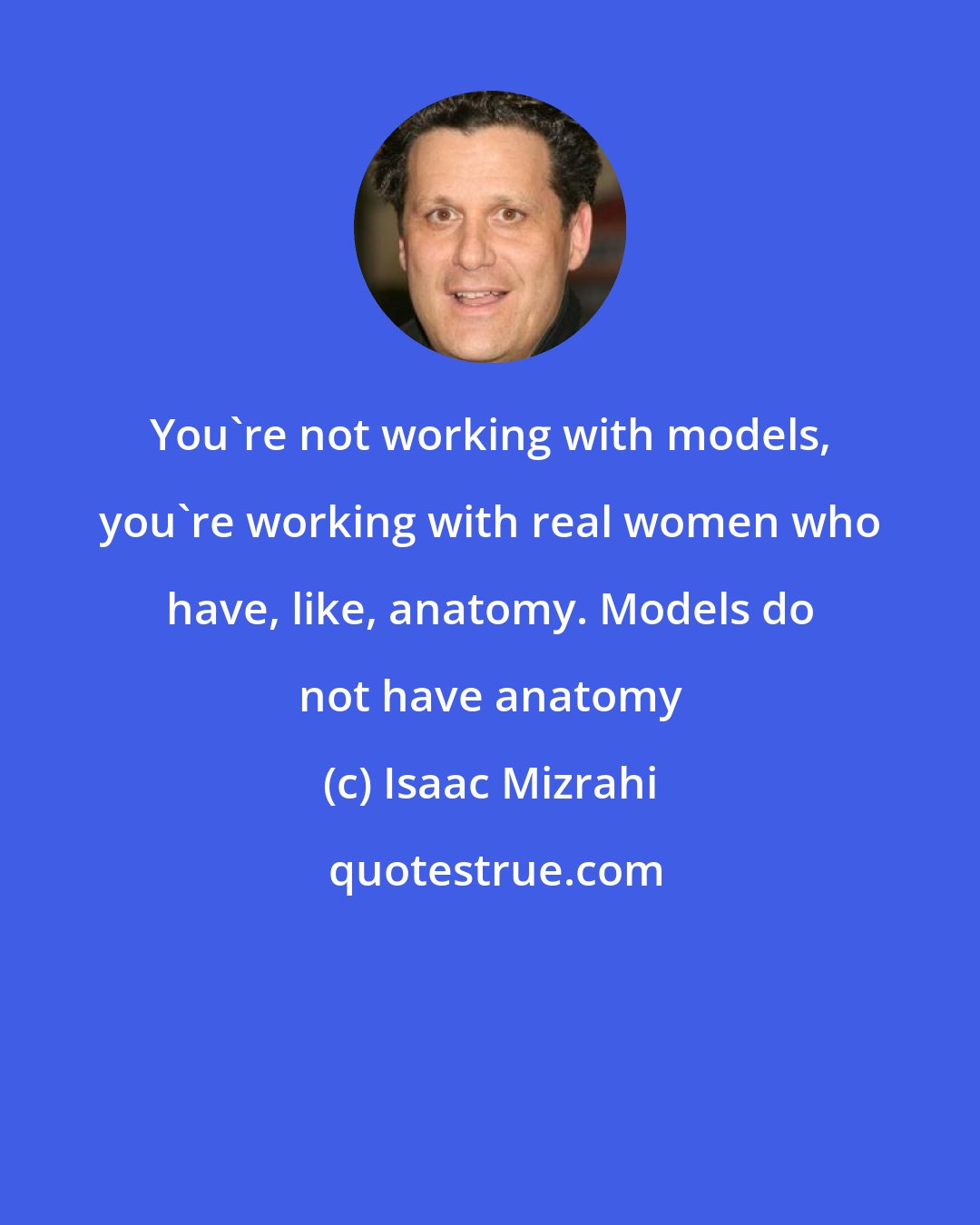 You`re not working with models, you`re working with real women who have, like, anatomy. Models do not have anatomy

(c) Isaac Mizrahi

quotestrue.com